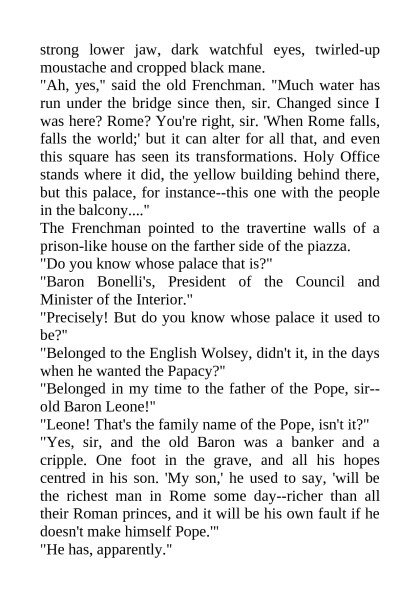 strong lower jaw, dark watchful eyes, twirled-up moustache and cropped black mane.
"Ah, yes," said the old Frenchman. "Much water has run under the bridge since then, sir. Changed since I was here? Rome? You're right, sir. 'When Rome falls, falls the world;' but it can alter for all that, and even this square has seen its transformations. Holy Office stands where it did, the yellow building behind there, but this palace, for instance--this one with the people in the balcony...."
The Frenchman pointed to the travertine walls of a prison-like house on the farther side of the piazza.
"Do you know whose palace that is?"
"Baron Bonelli's, President of the Council and Minister of the Interior."
"Precisely! But do you know whose palace it used to be?"
"Belonged to the English Wolsey, didn't it, in the days when he wanted the Papacy?"
"Belonged in my time to the father of the Pope, sir--old Baron Leone!"
"Leone! That's the family name of the Pope, isn't it?"
"Yes, sir, and the old Baron was a banker and a cripple. One foot in the grave, and all his hopes centred in his son. 'My son,' he used to say, 'will be the richest man in Rome some day--richer than all their Roman princes, and it will be his own fault if he doesn't make himself Pope.'"
"He has, apparently."